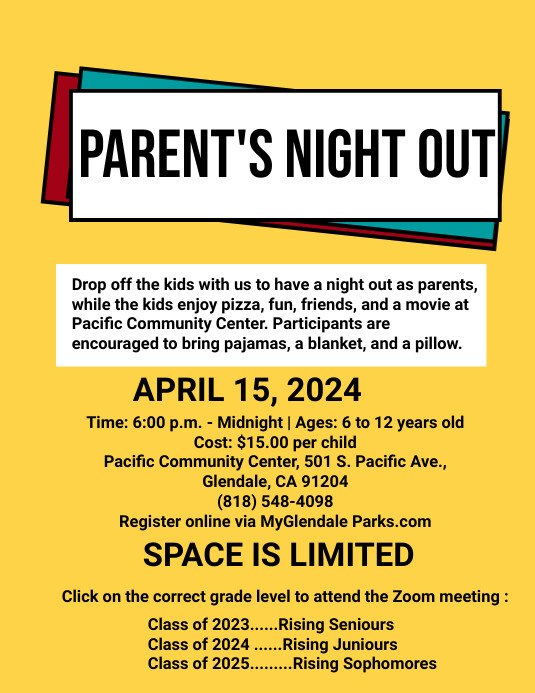 PARENT'S NIGHT OUT

Drop off the kids with us to have a night out as parents, while the kids enjoy pizza, fun, friends, and a movie at Pacific Community Center. Participants are encouraged to bring pajamas, a blanket, and a pillow.

APRIL 15, 2024

Time: 6:00 p.m. - Midnight | Ages: 6 to 12 years old
Cost: $15.00 per child
Pacific Community Center, 501 S. Pacific Ave., Glendale, CA 91204
(818) 548-4098
Register online via MyGlendale Parks.com

SPACE IS LIMITED

Click on the correct grade level to attend the Zoom meeting :

Class of 2023......Rising Seniours
Class of 2024 ......Rising Juniours
Class of 2025.........Rising Sophomores